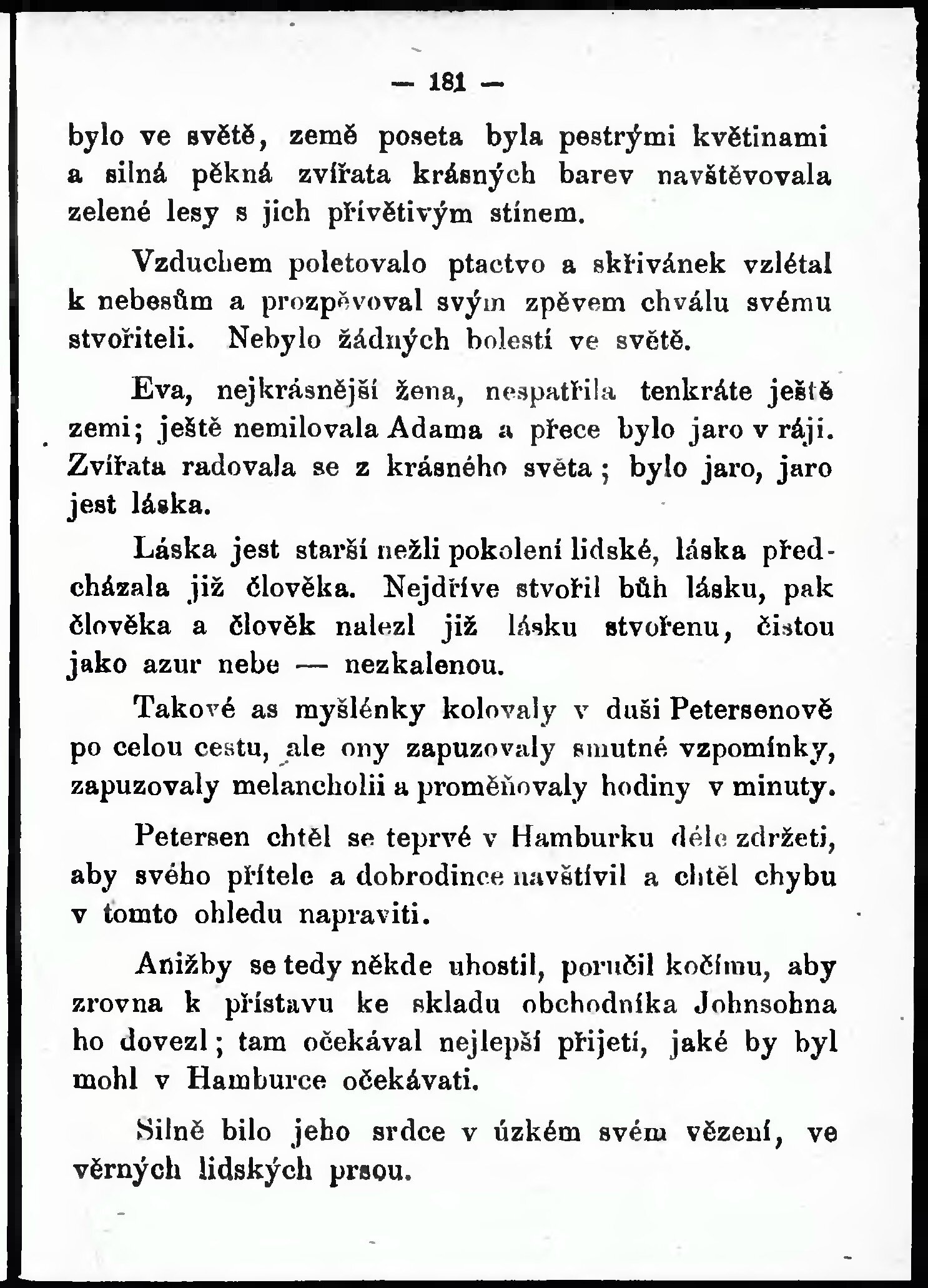 — 181 —

bylo ve světě, země poseta byla pestrými květinami a silná pěkná zvířata krásných barev navštěvovala zelené lesy s jich přívětivým stínem.

Vzduchem poletovalo ptactvo a skřivánek vzlétal k nebesům a prozpěvoval svým zpěvem chválu svému stvořiteli. Nebylo žádných bolestí ve světě.

Eva, nejkrásnější žena, nespatřila tenkráte ještě zemi; ještě nemilovala Adama a přece bylo jaro v ráji. Zvířata radovala se z krásného světa; bylo jaro, jaro jest láska.

Láska jest starší nežli pokolení lidské, láska předcházala již člověka. Nejdříve stvořil bůh lásku, pak člověka a člověk nalezl již lásku stvořenu, čistou jako azur nebe — nezkalenou.

Takové as myšlénky kolovaly v duši Petersenově po celou cestu, ale ony zapuzovaly smutné vzpomínky, zapuzovaly melancholii a proměňovaly hodiny v minuty.

Petersen chtěl se teprvé v Hamburku déle zdržeti, aby svého přítele a dobrodince navštívil a chtěl chybu v tomto ohledu napraviti.

Anižby se tedy někde uhostil, poručil kočímu, aby zrovna k přístavu ke skladu obchodníka Johnsohna ho dovezl; tam očekával nejlepší přijetí, jaké by byl mohl v Hamburce očekávati.

Silně bilo jeho srdce v úzkém svém vězení, ve věrných lidských prsou.